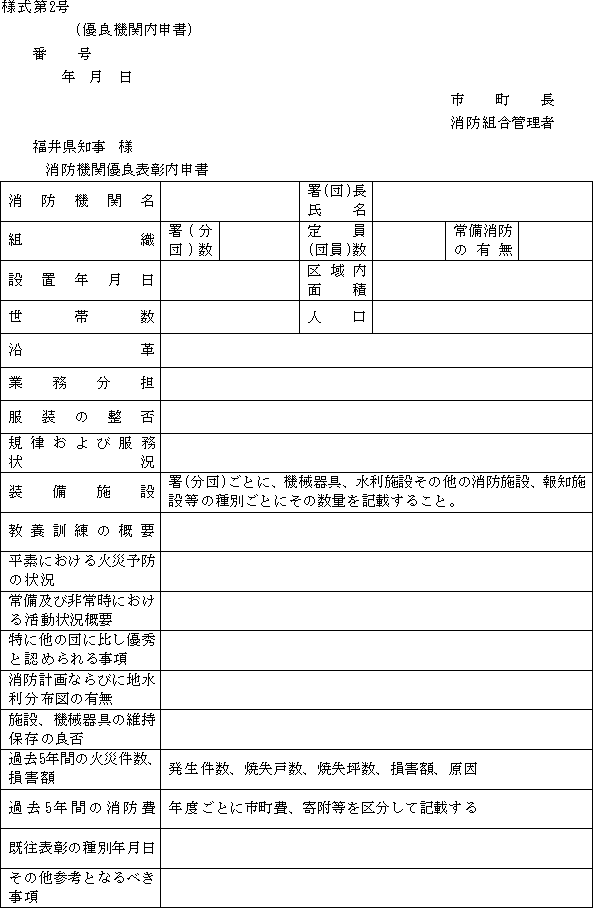 様式第2号

（優良機関内申書）

番　　号

年　月　日

市　　町　　長

消防組合管理者

福井県知事　様

消防機関優良表彰内申書

| 消防機関名 | | | 署(団)長氏名 | | | |
|---|---|---|---|---|---|---|
| 組織 | 署（分団）数 | | 定員（団員）数 | | 常備消防の有無 | |
| 設置年月日 | | | 区域内面積 | | | |
| 世帯数 | | | 人口 | | | |
| 沿革 | | | | | | |
| 業務分担 | | | | | | |
| 服装の整否 | | | | | | |
| 規律および服務状況 | | | | | | |
| 装備施設 | 署(分団)ごとに、機械器具、水利施設その他の消防施設、報知施設等の種別ごとにその数量を記載すること。 | | | | | |
| 教養訓練の概要 | | | | | | |
| 平素における火災予防の状況 | | | | | | |
| 常備及び非常時における活動状況概要 | | | | | | |
| 特に他の団に比し優秀と認められる事項 | | | | | | |
| 消防計画ならびに地水利分布図の有無 | | | | | | |
| 施設、機械器具の維持保存の良否 | | | | | | |
| 過去5年間の火災件数、損害額 | 発生件数、焼失戸数、焼失坪数、損害額、原因 | | | | | |
| 過去5年間の消防費 | 年度ごとに市町費、寄附等を区分して記載する | | | | | |
| 既往表彰の種別年月日 | | | | | | |
| その他参考となるべき事項 | | | | | | |